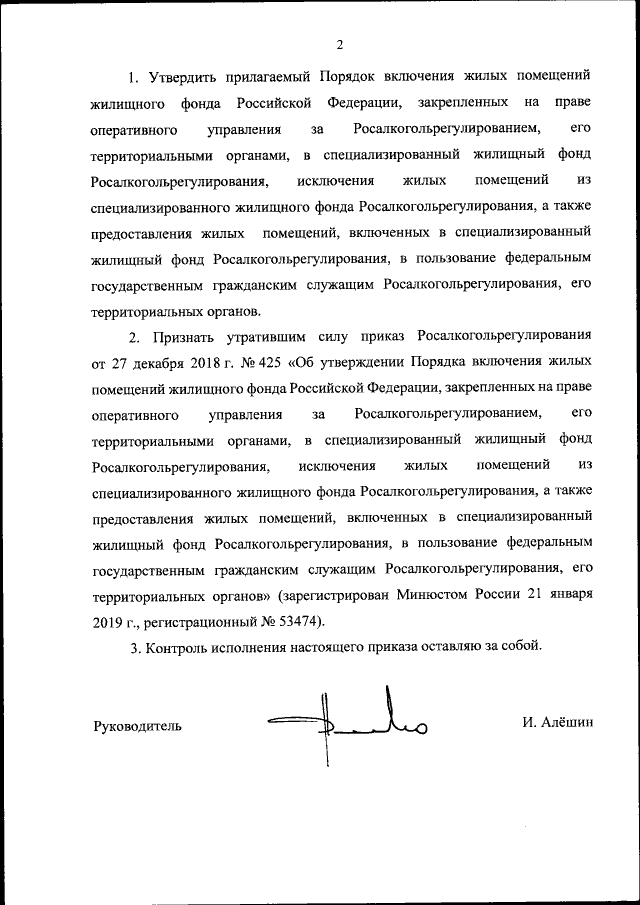 2

1. Утвердить прилагаемый Порядок включения жилых помещений жилищного фонда Российской Федерации, закрепленных на праве оперативного управления за Росалкогольрегулированием, его территориальными органами, в специализированный жилищный фонд Росалкогольрегулирования, исключения жилых помещений из специализированного жилищного фонда Росалкогольрегулирования, а также предоставления жилых помещений, включенных в специализированный жилищный фонд Росалкогольрегулирования, в пользование федеральным государственным гражданским служащим Росалкогольрегулирования, его территориальных органов.

2. Признать утратившим силу приказ Росалкогольрегулирования от 27 декабря 2018 г. № 425 «Об утверждении Порядка включения жилых помещений жилищного фонда Российской Федерации, закрепленных на праве оперативного управления за Росалкогольрегулированием, его территориальными органами, в специализированный жилищный фонд Росалкогольрегулирования, исключения жилых помещений из специализированного жилищного фонда Росалкогольрегулирования, а также предоставления жилых помещений, включенных в специализированный жилищный фонд Росалкогольрегулирования, в пользование федеральным государственным гражданским служащим Росалкогольрегулирования, его территориальных органов» (зарегистрирован Минюстом России 21 января 2019 г., регистрационный № 53474).

3. Контроль исполнения настоящего приказа оставляю за собой.

Руководитель И. Алёшин